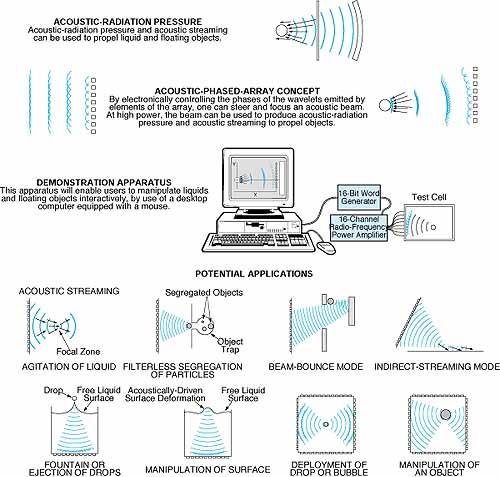 ACOUSTIC-RADIATION PRESSURE
Acoustic-radiation pressure and acoustic streaming can be used to propel liquid and floating objects.

ACOUSTIC-PHASED-ARRAY CONCEPT
By electronically controlling the phases of the wavelets emitted by elements of the array, one can steer and focus an acoustic beam. At high power, the beam can be used to produce acoustic-radiation pressure and acoustic streaming to propel objects.

DEMONSTRATION APPARATUS
This apparatus will enable users to manipulate liquids and floating objects interactively, by use of a desktop computer equipped with a mouse.

X

16-Bit Word Generator

16-Channel Radio-Frequency Power Amplifier

Test Cell

POTENTIAL APPLICATIONS

ACOUSTIC STREAMING

Focal Zone

AGITATION OF LIQUID

Segregated Objects

Object Trap

FILTERLESS SEGREGATION OF PARTICLES

BEAM-BOUNCE MODE

INDIRECT-STREAMING MODE

Drop

Free Liquid Surface

FOUNTAIN OR EJECTION OF DROPS

Acoustically-Driven Surface Deformation

Free Liquid Surface

MANIPULATION OF SURFACE

DEPLOYMENT OF DROP OR BUBBLE

MANIPULATION OF AN OBJECT